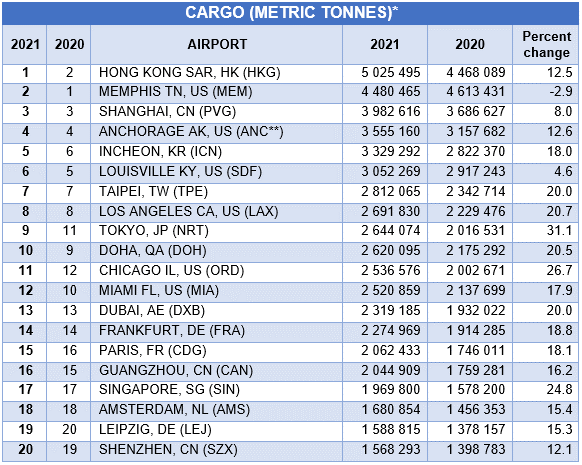 CARGO (METRIC TONNES)*

| 2021 | 2020 | AIRPORT | 2021 | 2020 | Percent change |
|---|---|---|---|---|---|
| 1 | 2 | HONG KONG SAR, HK (HKG) | 5 025 495 | 4 468 089 | 12.5 |
| 2 | 1 | MEMPHIS TN, US (MEM) | 4 480 465 | 4 613 431 | -2.9 |
| 3 | 3 | SHANGHAI, CN (PVG) | 3 982 616 | 3 686 627 | 8.0 |
| 4 | 4 | ANCHORAGE AK, US (ANC**) | 3 555 160 | 3 157 682 | 12.6 |
| 5 | 6 | INCHEON, KR (ICN) | 3 329 292 | 2 822 370 | 18.0 |
| 6 | 5 | LOUISVILLE KY, US (SDF) | 3 052 269 | 2 917 243 | 4.6 |
| 7 | 7 | TAIPEI, TW (TPE) | 2 812 065 | 2 342 714 | 20.0 |
| 8 | 8 | LOS ANGELES CA, US (LAX) | 2 691 830 | 2 229 476 | 20.7 |
| 9 | 11 | TOKYO, JP (NRT) | 2 644 074 | 2 016 531 | 31.1 |
| 10 | 9 | DOHA, QA (DOH) | 2 620 095 | 2 175 292 | 20.5 |
| 11 | 12 | CHICAGO IL, US (ORD) | 2 536 576 | 2 002 671 | 26.7 |
| 12 | 10 | MIAMI FL, US (MIA) | 2 520 859 | 2 137 699 | 17.9 |
| 13 | 13 | DUBAI, AE (DXB) | 2 319 185 | 1 932 022 | 20.0 |
| 14 | 14 | FRANKFURT, DE (FRA) | 2 274 969 | 1 914 285 | 18.8 |
| 15 | 16 | PARIS, FR (CDG) | 2 062 433 | 1 746 011 | 18.1 |
| 16 | 15 | GUANGZHOU, CN (CAN) | 2 044 909 | 1 759 281 | 16.2 |
| 17 | 17 | SINGAPORE, SG (SIN) | 1 969 800 | 1 578 200 | 24.8 |
| 18 | 18 | AMSTERDAM, NL (AMS) | 1 680 854 | 1 456 353 | 15.4 |
| 19 | 20 | LEIPZIG, DE (LEJ) | 1 588 815 | 1 378 157 | 15.3 |
| 20 | 19 | SHENZHEN, CN (SZX) | 1 568 293 | 1 398 783 | 12.1 |